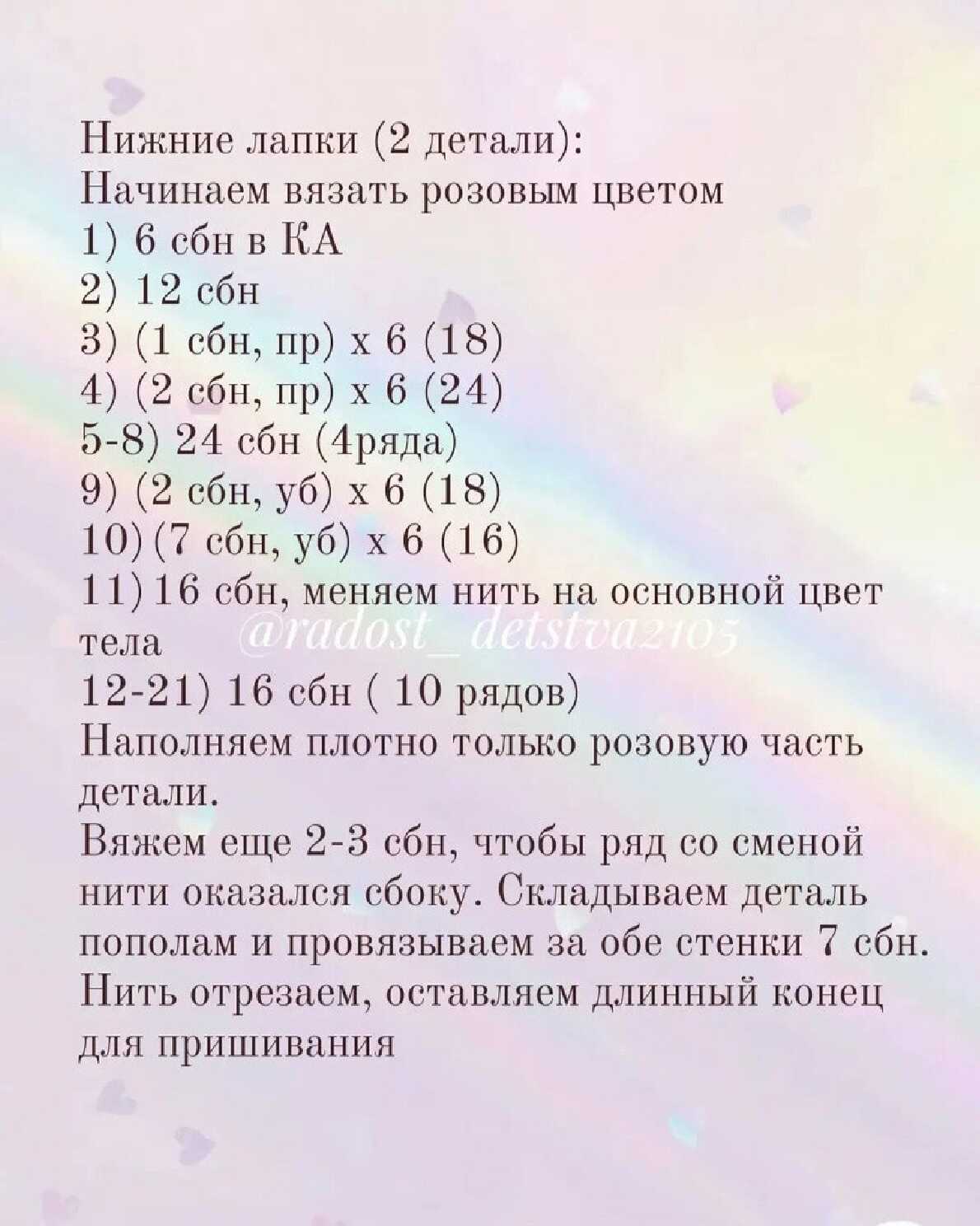 Нижние лапки (2 детали):
Начинаем вязать розовым цветом
1) 6 сбн в КА
2) 12 сбн
3) (1 сбн, пр) х 6 (18)
4) (2 сбн, пр) х 6 (24)
5-8) 24 сбн (4ряда)
9) (2 сбн, уб) х 6 (18)
10) (7 сбн, уб) х 6 (16)
11) 16 сбн, меняем нить на основной цвет тела
12-21) 16 сбн ( 10 рядов)
Наполняем плотно только розовую часть детали.
Вяжем еще 2-3 сбн, чтобы ряд со сменой нити оказался сбоку. Складываем деталь пополам и провязываем за обе стенки 7 сбн. Нить отрезаем, оставляем длинный конец для пришивания

@radost_detstva2105